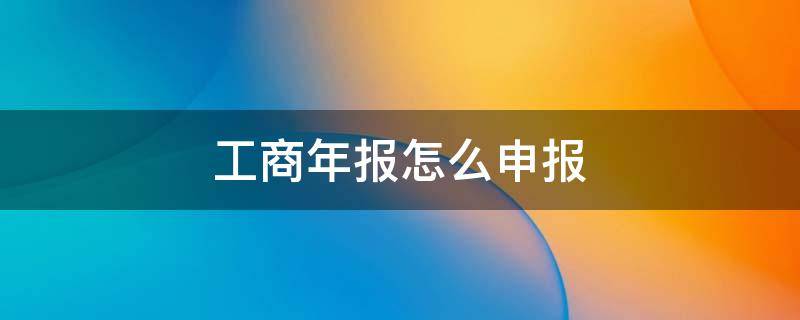 工商年报怎么申报